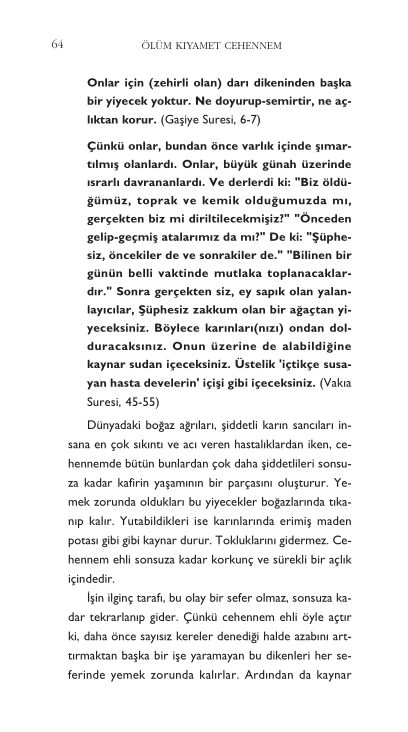 64 ÖLÜM KIYAMET CEHENNEM

Onlar için (zehirli olan) darı dikeninden başka bir yiyecek yoktur. Ne doyurup-semirtir, ne açlıktan korur. (Gaşiye Suresi, 6-7)

Çünkü onlar, bundan önce varlık içinde şımartılmış olanlardı. Onlar, büyük günah üzerinde ısrarlı davrananlardı. Ve derlerdi ki: "Biz öldüğümüz, toprak ve kemik olduğumuzda mı, gerçekten biz mi diriltilecekmişiz?" "Önceden gelip-geçmiş atalarımız da mı?" De ki: "Şüphesiz, öncekiler de ve sonrakiler de." "Bilinen bir günün belli vaktinde mutlaka toplanacaklardır." Sonra gerçekten siz, ey sapık olan yalanlayıcılar, Şüphesiz zakkum olan bir ağaçtan yiyeceksiniz. Böylece karınları(nızı) ondan dolduracaksınız. Onun üzerine de alabildiğine kaynar sudan içeceksiniz. Üstelik 'içtikçe susayan hasta develerin' içişi gibi içeceksiniz. (Vakıa Suresi, 45-55)

Dünyadaki boğaz ağrıları, şiddetli karın sancıları insana en çok sıkıntı ve acı veren hastalıklardan iken, cehennemde bütün bunlardan çok daha şiddetlileri sonsuza kadar kafirin yaşamının bir parçasını oluşturur. Yemek zorunda oldukları bu yiyecekler boğazlarında tıkanıp kalır. Yutabildikleri ise karınlarında erimiş maden potası gibi gibi kaynar durur. Tokluklarını gidermez. Cehennem ehli sonsuza kadar korkunç ve sürekli bir açlık içindedir.

İşin ilginç tarafı, bu olay bir sefer olmaz, sonsuza kadar tekrarlanıp gider. Çünkü cehennem ehli öyle açtır ki, daha önce sayısız kereler denediği halde azabını arttırmaktan başka bir işe yaramayan bu dikenleri her seferinde yemek zorunda kalırlar. Ardından da kaynar